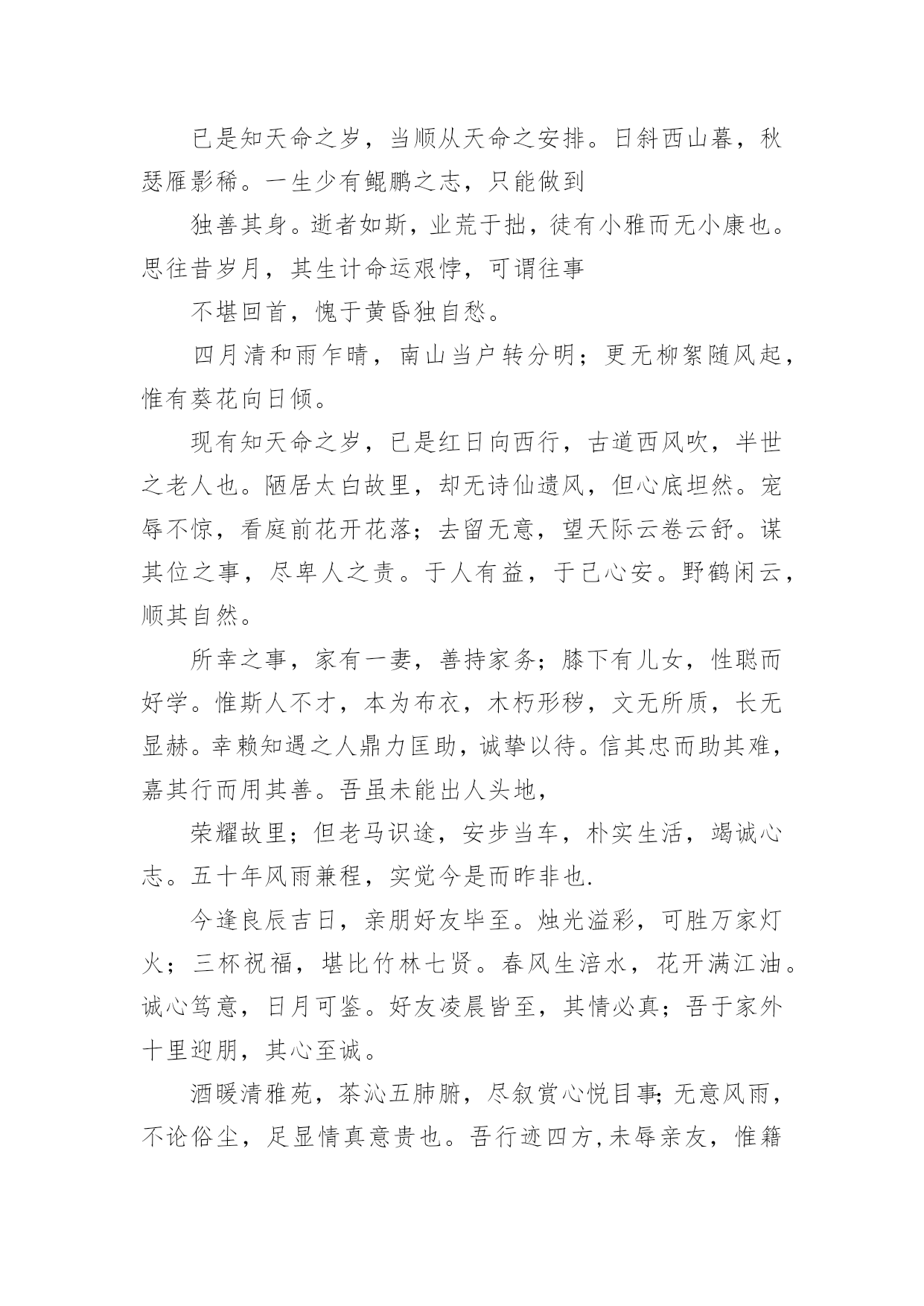 已是知天命之岁，当顺从天命之安排。日斜西山暮，秋瑟雁影稀。一生少有鲲鹏之志，只能做到

独善其身。逝者如斯，业荒于拙，徒有小雅而无小康也。思往昔岁月，其生计命运艰悖，可谓往事

不堪回首，愧于黄昏独自愁。

四月清和雨乍晴，南山当户转分明；更无柳絮随风起，惟有葵花向日倾。

现有知天命之岁，已是红日向西行，古道西风吹，半世之老人也。陋居太白故里，却无诗仙遗风，但心底坦然。宠辱不惊，看庭前花开花落；去留无意，望天际云卷云舒。谋其位之事，尽卑人之责。于人有益，于己心安。野鹤闲云，顺其自然。

所幸之事，家有一妻，善持家务；膝下有儿女，性聪而好学。惟斯人不才，本为布衣，木朽形秽，文无所质，长无显赫。幸赖知遇之人鼎力匡助，诚挚以待。信其忠而助其难，嘉其行而用其善。吾虽未能出人头地，

荣耀故里；但老马识途，安步当车，朴实生活，竭诚心志。五十年风雨兼程，实觉今是而昨非也.

今逢良辰吉日，亲朋好友毕至。烛光溢彩，可胜万家灯火；三杯祝福，堪比竹林七贤。春风生涪水，花开满江油。诚心笃意，日月可鉴。好友凌晨皆至，其情必真；吾于家外十里迎朋，其心至诚。

酒暖清雅苑，茶沁五肺腑，尽叙赏心悦目事;无意风雨，不论俗尘，足显情真意贵也。吾行迹四方,未辱亲友，惟籍